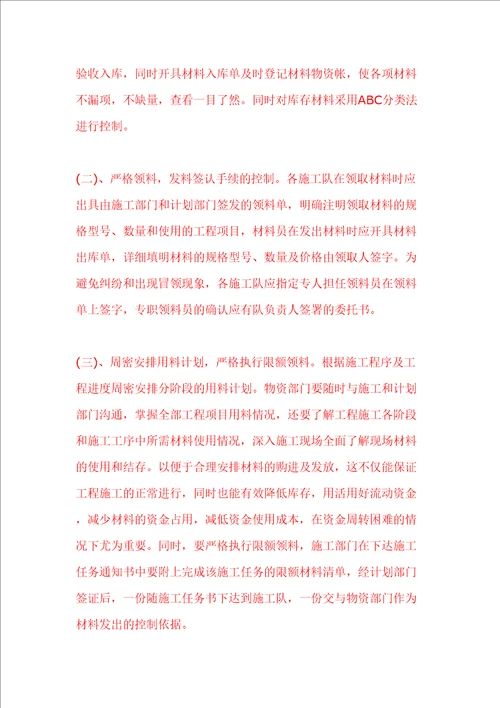 验收入库，同时开具材料入库单及时登记材料物资帐，使各项材料不漏项，不缺量，查看一目了然。同时对库存材料采用ABC分类法进行控制。

(二)、严格领料，发料签认手续的控制。各施工队在领取材料时应出具由施工部门和计划部门签发的领料单，明确注明领取材料的规格型号、数量和使用的工程项目，材料员在发出材料时应开具材料出库单，详细填明材料的规格型号、数量及价格由领取人签字。为避免纠纷和出现冒领现象，各施工队应指定专人担任领料员在领料单上签字，专职领料员的确认应有队负责人签署的委托书。

(三)、周密安排用料计划，严格执行限额领料。根据施工程序及工程进度周密安排分阶段的用料计划。物资部门要随时与施工和计划部门沟通，掌握全部工程项目用料情况，还要了解工程施工各阶段和施工工序中所需材料使用情况，深入施工现场全面了解现场材料的使用和结存。以便于合理安排材料的购进及发放，这不仅能保证工程施工的正常进行，同时也能有效降低库存，用活用好流动资金，减少材料的资金占用，减低资金使用成本，在资金周转困难的情况下尤为重要。同时，要严格执行限额领料，施工部门在下达施工任务通知书中要附上完成该施工任务的限额材料清单，经计划部门签证后，一份随施工任务书下达到施工队，一份交与物资部门作为材料发出的控制依据。